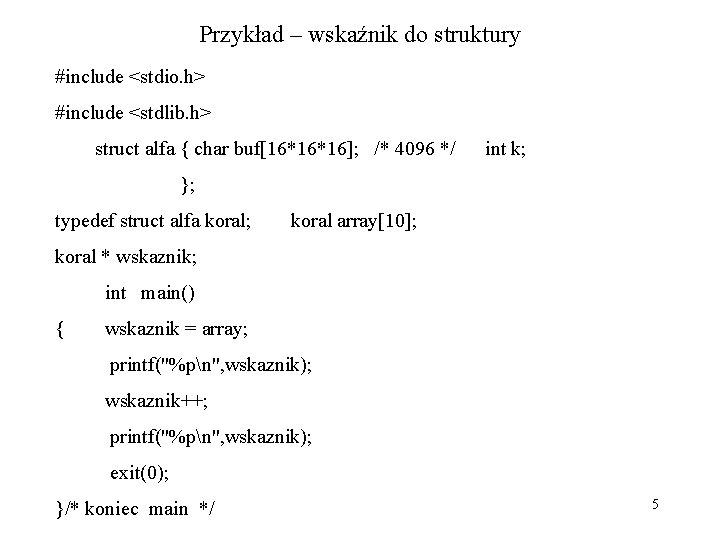 Przykład – wskaźnik do struktury

#include <stdio.h>

#include <stdlib.h>

struct alfa { char buf[16*16*16]; /* 4096 */ int k;

};

typedef struct alfa koral; koral array[10];

koral * wskaznik;

int main()

{ wskaznik = array;

printf("%p\n",wskaznik);

wskaznik++;

printf("%p\n",wskaznik);

exit(0);

}/* koniec main */

5